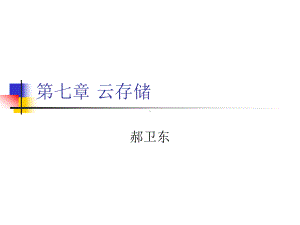 第七章 云存储

郝卫东